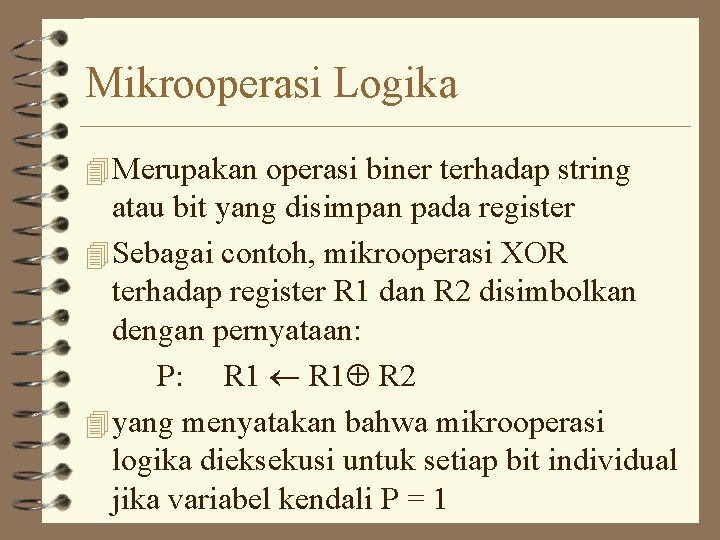 Mikrooperasi Logika

Merupakan operasi biner terhadap string atau bit yang disimpan pada register

Sebagai contoh, mikrooperasi XOR terhadap register R1 dan R2 disimbolkan dengan pernyataan:

P: $R1 \leftarrow R1 \oplus R2$

yang menyatakan bahwa mikrooperasi logika dieksekusi untuk setiap bit individual jika variabel kendali P = 1